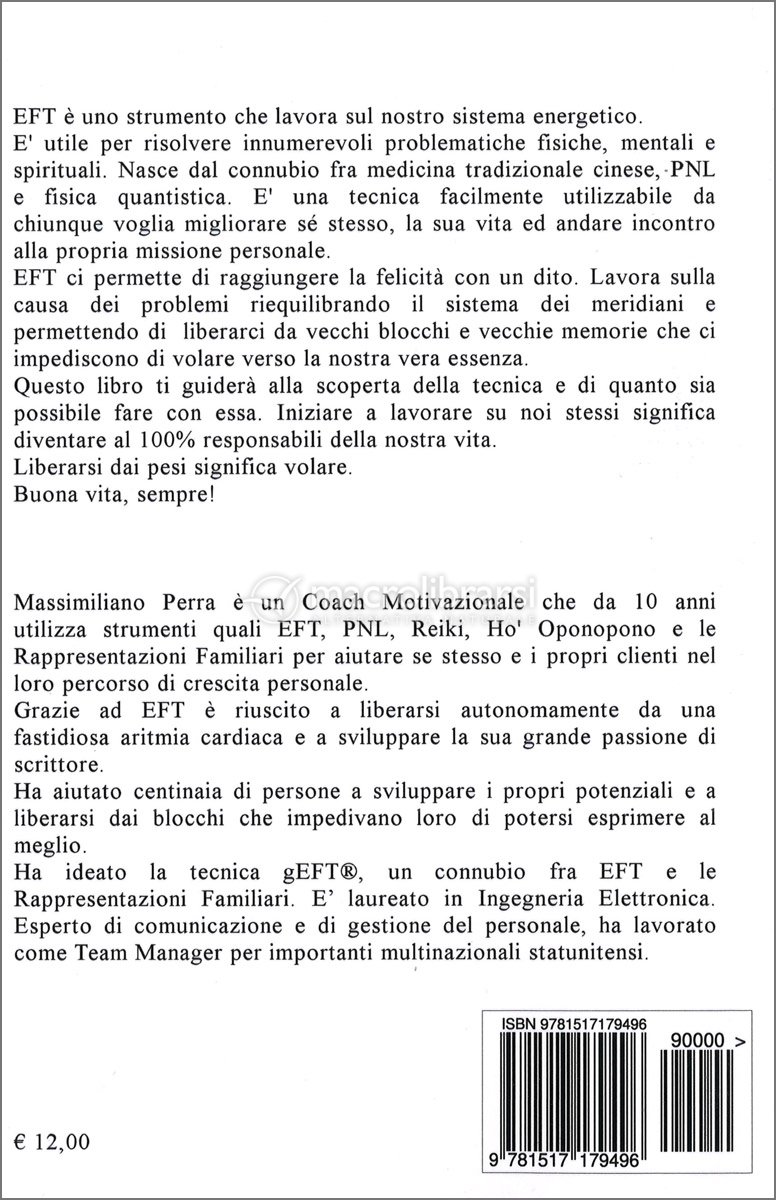 EFT è uno strumento che lavora sul nostro sistema energetico.
E' utile per risolvere innumerevoli problematiche fisiche, mentali e spirituali. Nasce dal connubio fra medicina tradizionale cinese, PNL e fisica quantistica. E' una tecnica facilmente utilizzabile da chiunque voglia migliorare sé stesso, la sua vita ed andare incontro alla propria missione personale.
EFT ci permette di raggiungere la felicità con un dito. Lavora sulla causa dei problemi riequilibrando il sistema dei meridiani e permettendo di liberarci da vecchi blocchi e vecchie memorie che ci impediscono di volare verso la nostra vera essenza.
Questo libro ti guiderà alla scoperta della tecnica e di quanto sia possibile fare con essa. Iniziare a lavorare su noi stessi significa diventare al 100% responsabili della nostra vita.
Liberarsi dai pesi significa volare.
Buona vita, sempre!

macrolibrarsi

Massimiliano Perra è un Coach Motivazionale che da 10 anni utilizza strumenti quali EFT, PNL, Reiki, Ho' Oponopono e le Rappresentazioni Familiari per aiutare se stesso e i propri clienti nel loro percorso di crescita personale.
Grazie ad EFT è riuscito a liberarsi autonomamente da una fastidiosa aritmia cardiaca e a sviluppare la sua grande passione di scrittore.
Ha aiutato centinaia di persone a sviluppare i propri potenziali e a liberarsi dai blocchi che impedivano loro di potersi esprimere al meglio.
Ha ideato la tecnica gEFT®, un connubio fra EFT e le Rappresentazioni Familiari. E' laureato in Ingegneria Elettronica. Esperto di comunicazione e di gestione del personale, ha lavorato come Team Manager per importanti multinazionali statunitensi.

ISBN 9781517179496

90000 >

9 781517 179496

€ 12,00